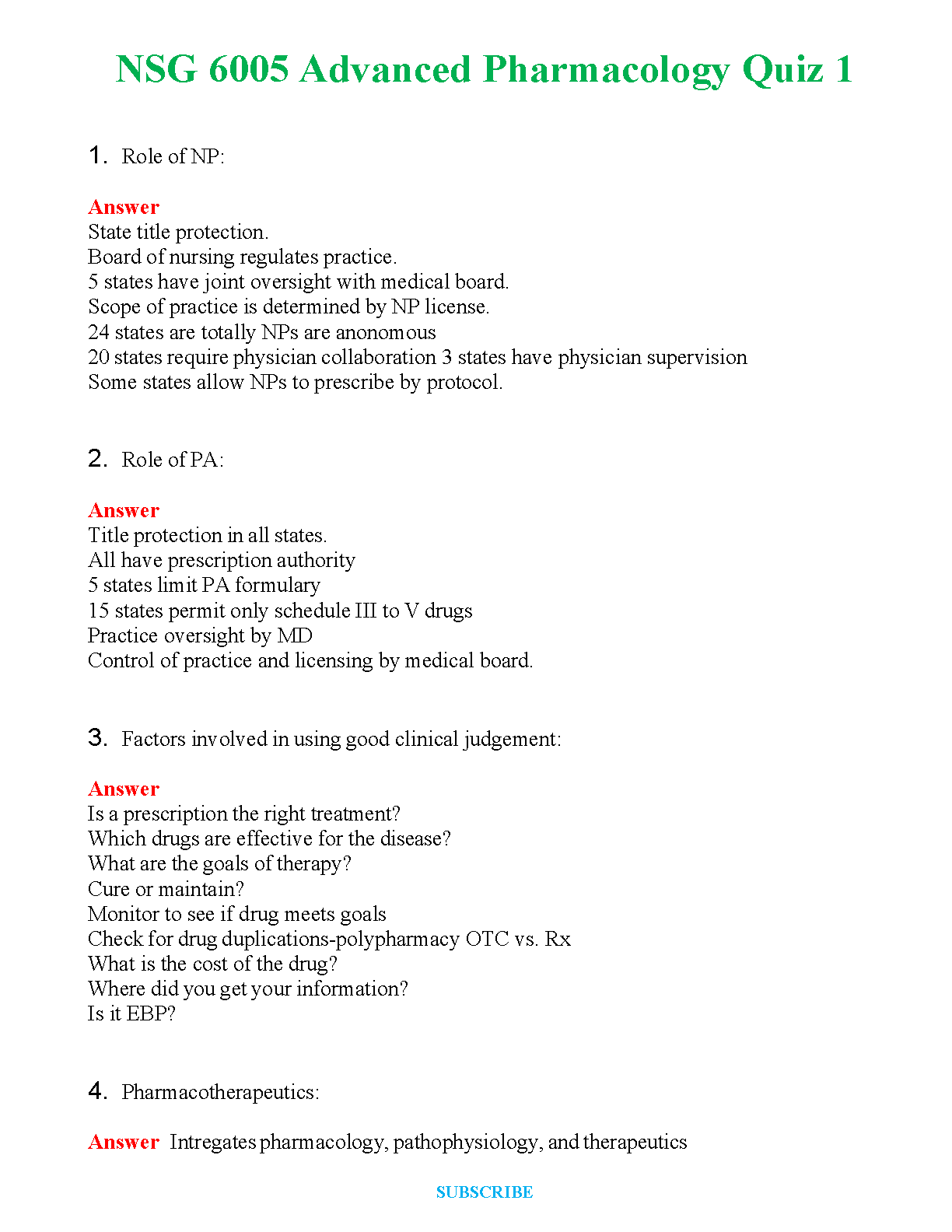 NSG 6005 Advanced Pharmacology Quiz 1

1. Role of NP:

Answer
State title protection.
Board of nursing regulates practice.
5 states have joint oversight with medical board.
Scope of practice is determined by NP license.
24 states are totally NPs are anonomous
20 states require physician collaboration 3 states have physician supervision
Some states allow NPs to prescribe by protocol.

2. Role of PA:

Answer
Title protection in all states.
All have prescription authority
5 states limit PA formulary
15 states permit only schedule III to V drugs
Practice oversight by MD
Control of practice and licensing by medical board.

3. Factors involved in using good clinical judgement:

Answer
Is a prescription the right treatment?
Which drugs are effective for the disease?
What are the goals of therapy?
Cure or maintain?
Monitor to see if drug meets goals
Check for drug duplications-polypharmacy OTC vs. Rx
What is the cost of the drug?
Where did you get your information?
Is it EBP?

4. Pharmacotherapeutics:

Answer Intregates pharmacology, pathophysiology, and therapeutics

SUBSCRIBE